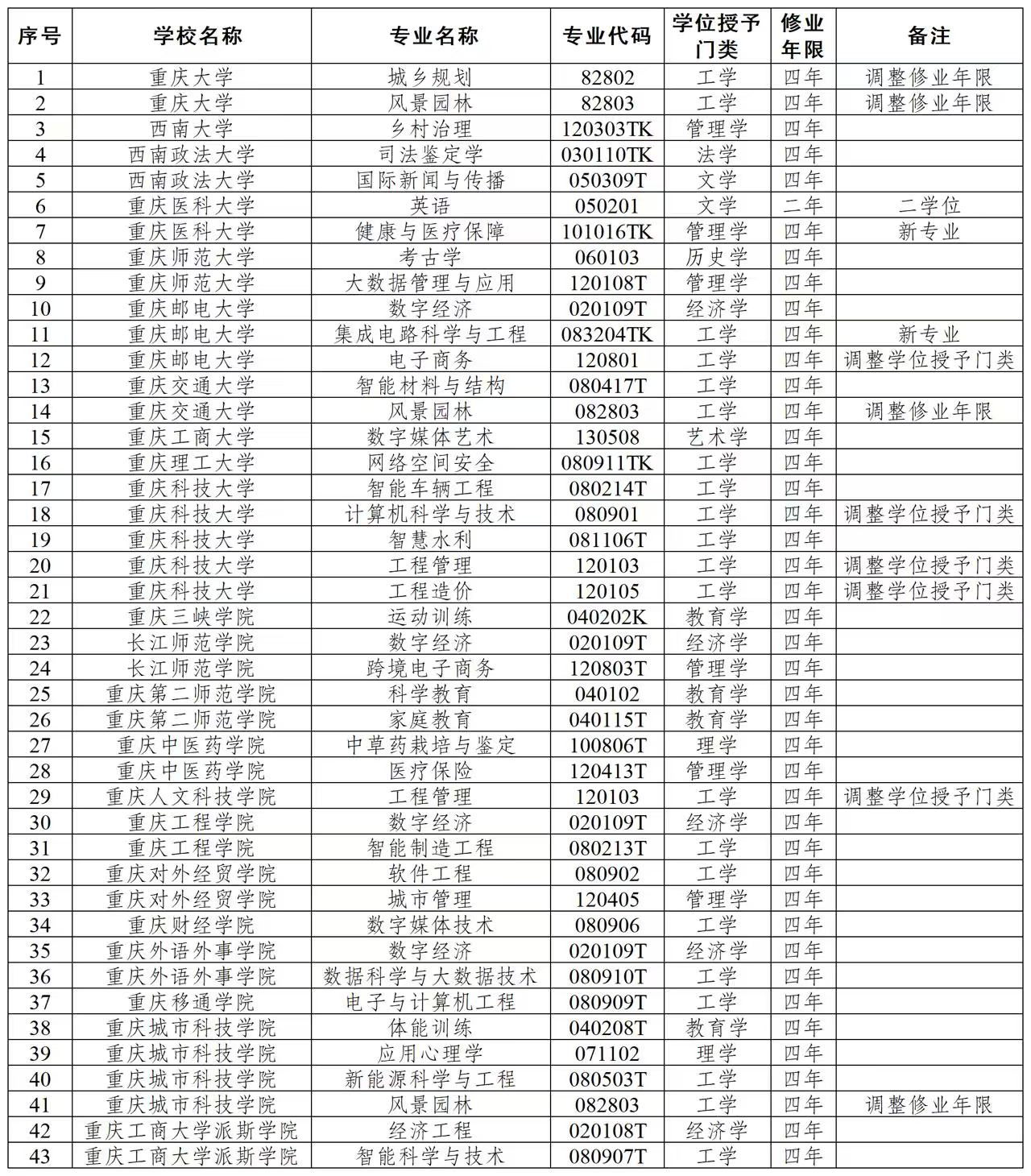 | 序号 | 学校名称 | 专业名称 | 专业代码 | 学位授予门类 | 修业年限 | 备注 |
|---|---|---|---|---|---|---|
| 1 | 重庆大学 | 城乡规划 | 82802 | 工学 | 四年 | 调整修业年限 |
| 2 | 重庆大学 | 风景园林 | 82803 | 工学 | 四年 | 调整修业年限 |
| 3 | 西南大学 | 乡村治理 | 120303TK | 管理学 | 四年 | |
| 4 | 西南政法大学 | 司法鉴定学 | 030110TK | 法学 | 四年 | |
| 5 | 西南政法大学 | 国际新闻与传播 | 050309T | 文学 | 四年 | |
| 6 | 重庆医科大学 | 英语 | 050201 | 文学 | 二年 | 二学位 |
| 7 | 重庆医科大学 | 健康与医疗保障 | 101016TK | 管理学 | 四年 | 新专业 |
| 8 | 重庆师范大学 | 考古学 | 060103 | 历史学 | 四年 | |
| 9 | 重庆师范大学 | 大数据管理与应用 | 120108T | 管理学 | 四年 | |
| 10 | 重庆邮电大学 | 数字经济 | 020109T | 经济学 | 四年 | |
| 11 | 重庆邮电大学 | 集成电路科学与工程 | 083204TK | 工学 | 四年 | 新专业 |
| 12 | 重庆邮电大学 | 电子商务 | 120801 | 工学 | 四年 | 调整学位授予门类 |
| 13 | 重庆交通大学 | 智能材料与结构 | 080417T | 工学 | 四年 | |
| 14 | 重庆交通大学 | 风景园林 | 082803 | 工学 | 四年 | 调整修业年限 |
| 15 | 重庆工商大学 | 数字媒体艺术 | 130508 | 艺术学 | 四年 | |
| 16 | 重庆理工大学 | 网络空间安全 | 080911TK | 工学 | 四年 | |
| 17 | 重庆科技大学 | 智能车辆工程 | 080214T | 工学 | 四年 | |
| 18 | 重庆科技大学 | 计算机科学与技术 | 080901 | 工学 | 四年 | 调整学位授予门类 |
| 19 | 重庆科技大学 | 智慧水利 | 081106T | 工学 | 四年 | |
| 20 | 重庆科技大学 | 工程管理 | 120103 | 工学 | 四年 | 调整学位授予门类 |
| 21 | 重庆科技大学 | 工程造价 | 120105 | 工学 | 四年 | 调整学位授予门类 |
| 22 | 重庆三峡学院 | 运动训练 | 040202K | 教育学 | 四年 | |
| 23 | 长江师范学院 | 数字经济 | 020109T | 经济学 | 四年 | |
| 24 | 长江师范学院 | 跨境电子商务 | 120803T | 管理学 | 四年 | |
| 25 | 重庆第二师范学院 | 科学教育 | 040102 | 教育学 | 四年 | |
| 26 | 重庆第二师范学院 | 家庭教育 | 040115T | 教育学 | 四年 | |
| 27 | 重庆中医药学院 | 中草药栽培与鉴定 | 100806T | 理学 | 四年 | |
| 28 | 重庆中医药学院 | 医疗保险 | 120413T | 管理学 | 四年 | |
| 29 | 重庆人文科技学院 | 工程管理 | 120103 | 工学 | 四年 | 调整学位授予门类 |
| 30 | 重庆工程学院 | 数字经济 | 020109T | 经济学 | 四年 | |
| 31 | 重庆工程学院 | 智能制造工程 | 080213T | 工学 | 四年 | |
| 32 | 重庆对外经贸学院 | 软件工程 | 080902 | 工学 | 四年 | |
| 33 | 重庆对外经贸学院 | 城市管理 | 120405 | 管理学 | 四年 | |
| 34 | 重庆财经学院 | 数字媒体技术 | 080906 | 工学 | 四年 | |
| 35 | 重庆外语外事学院 | 数字经济 | 020109T | 经济学 | 四年 | |
| 36 | 重庆外语外事学院 | 数据科学与大数据技术 | 080910T | 工学 | 四年 | |
| 37 | 重庆移通学院 | 电子与计算机工程 | 080909T | 工学 | 四年 | |
| 38 | 重庆城市科技学院 | 体能训练 | 040208T | 教育学 | 四年 | |
| 39 | 重庆城市科技学院 | 应用心理学 | 071102 | 理学 | 四年 | |
| 40 | 重庆城市科技学院 | 新能源科学与工程 | 080503T | 工学 | 四年 | |
| 41 | 重庆城市科技学院 | 风景园林 | 082803 | 工学 | 四年 | 调整修业年限 |
| 42 | 重庆工商大学派斯学院 | 经济工程 | 020108T | 经济学 | 四年 | |
| 43 | 重庆工商大学派斯学院 | 智能科学与技术 | 080907T | 工学 | 四年 | |